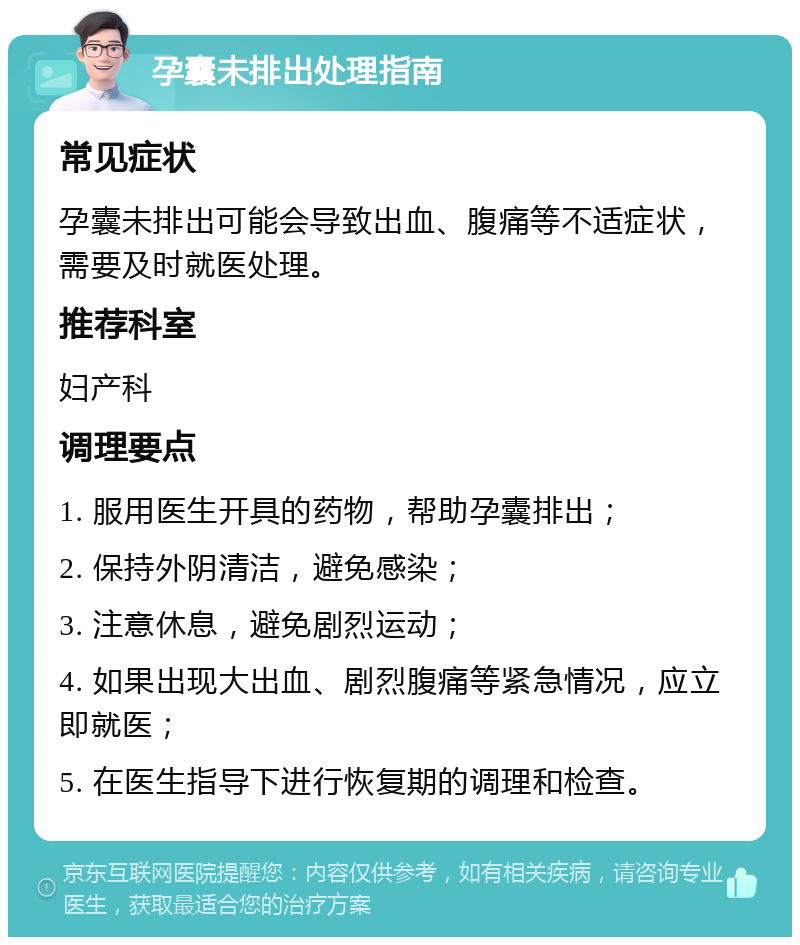 孕囊未排出处理指南

常见症状

孕囊未排出可能会导致出血、腹痛等不适症状，需要及时就医处理。

推荐科室

妇产科

调理要点

1. 服用医生开具的药物，帮助孕囊排出；

2. 保持外阴清洁，避免感染；

3. 注意休息，避免剧烈运动；

4. 如果出现大出血、剧烈腹痛等紧急情况，应立即就医；

5. 在医生指导下进行恢复期的调理和检查。

京东互联网医院提醒您：内容仅供参考，如有相关疾病，请咨询专业医生，获取最适合您的治疗方案